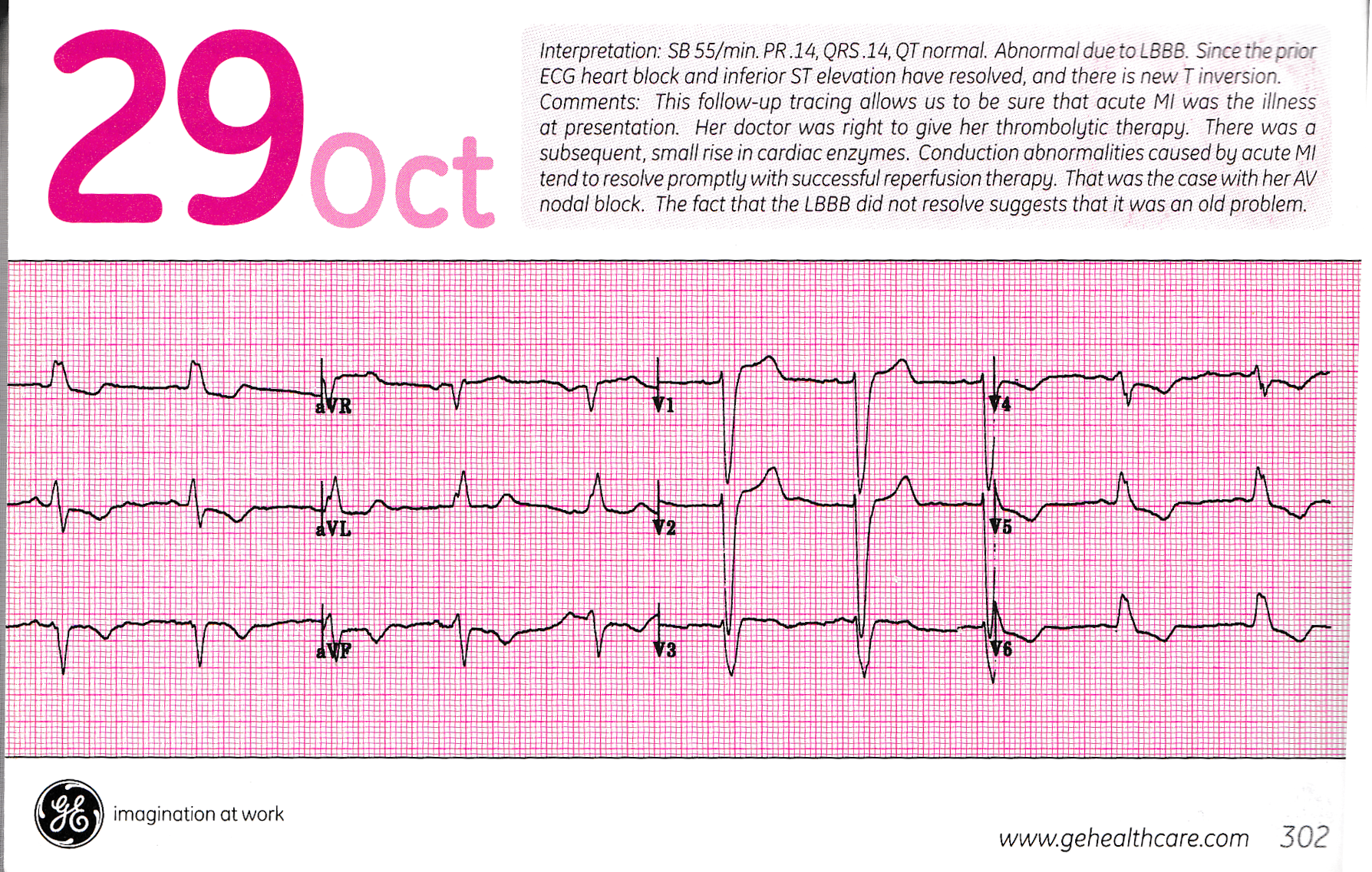 29 Oct

Interpretation: SB 55/min. PR .14, QRS .14, QT normal. Abnormal due to LBBB. Since the prior ECG heart block and inferior ST elevation have resolved, and there is new T inversion.
Comments: This follow-up tracing allows us to be sure that acute MI was the illness at presentation. Her doctor was right to give her thrombolytic therapy. There was a subsequent, small rise in cardiac enzymes. Conduction abnormalities caused by acute MI tend to resolve promptly with successful reperfusion therapy. That was the case with her AV nodal block. The fact that the LBBB did not resolve suggests that it was an old problem.

aVR V1 V4
aVL V2 V5
aVF V3 V6

GE imagination at work

www.gehealthcare.com 302